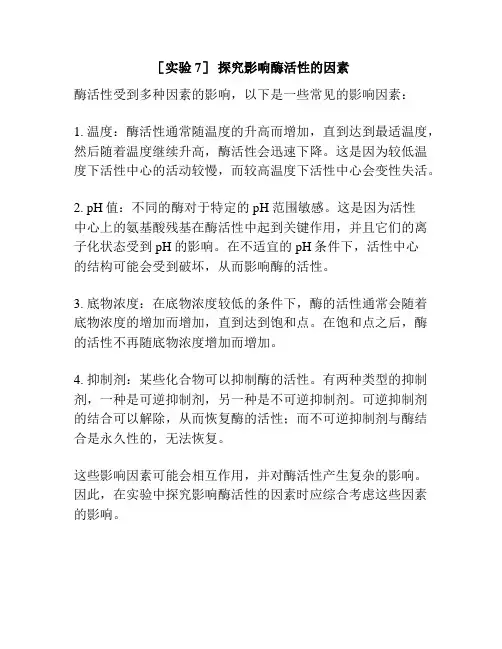 ［实验 7］ 探究影响酶活性的因素

酶活性受到多种因素的影响，以下是一些常见的影响因素：

1. 温度：酶活性通常随温度的升高而增加，直到达到最适温度，然后随着温度继续升高，酶活性会迅速下降。这是因为较低温度下活性中心的活动较慢，而较高温度下活性中心会变性失活。

2. pH 值：不同的酶对于特定的 pH 范围敏感。这是因为活性中心上的氨基酸残基在酶活性中起到关键作用，并且它们的离子化状态受到 pH 的影响。在不适宜的 pH 条件下，活性中心的结构可能会受到破坏，从而影响酶的活性。

3. 底物浓度：在底物浓度较低的条件下，酶的活性通常会随着底物浓度的增加而增加，直到达到饱和点。在饱和点之后，酶的活性不再随底物浓度增加而增加。

4. 抑制剂：某些化合物可以抑制酶的活性。有两种类型的抑制剂，一种是可逆抑制剂，另一种是不可逆抑制剂。可逆抑制剂的结合可以解除，从而恢复酶的活性；而不可逆抑制剂与酶结合是永久性的，无法恢复。

这些影响因素可能会相互作用，并对酶活性产生复杂的影响。因此，在实验中探究影响酶活性的因素时应综合考虑这些因素的影响。